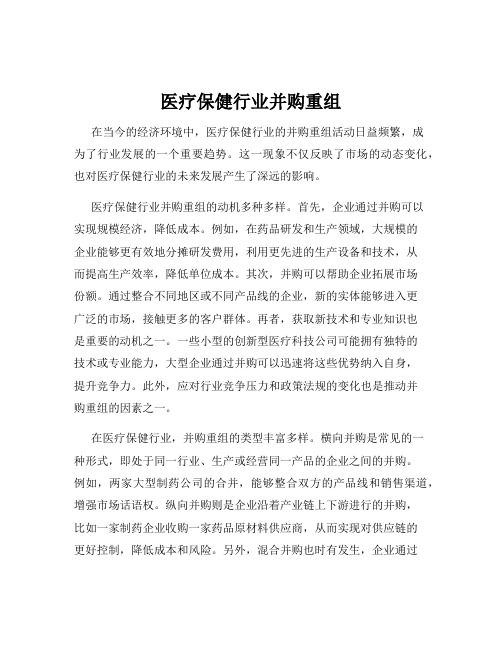 医疗保健行业并购重组

在当今的经济环境中，医疗保健行业的并购重组活动日益频繁，成为了行业发展的一个重要趋势。这一现象不仅反映了市场的动态变化，也对医疗保健行业的未来发展产生了深远的影响。

医疗保健行业并购重组的动机多种多样。首先，企业通过并购可以实现规模经济，降低成本。例如，在药品研发和生产领域，大规模的企业能够更有效地分摊研发费用，利用更先进的生产设备和技术，从而提高生产效率，降低单位成本。其次，并购可以帮助企业拓展市场份额。通过整合不同地区或不同产品线的企业，新的实体能够进入更广泛的市场，接触更多的客户群体。再者，获取新技术和专业知识也是重要的动机之一。一些小型的创新型医疗科技公司可能拥有独特的技术或专业能力，大型企业通过并购可以迅速将这些优势纳入自身，提升竞争力。此外，应对行业竞争压力和政策法规的变化也是推动并购重组的因素之一。

在医疗保健行业，并购重组的类型丰富多样。横向并购是常见的一种形式，即处于同一行业、生产或经营同一产品的企业之间的并购。例如，两家大型制药公司的合并，能够整合双方的产品线和销售渠道，增强市场话语权。纵向并购则是企业沿着产业链上下游进行的并购，比如一家制药企业收购一家药品原材料供应商，从而实现对供应链的更好控制，降低成本和风险。另外，混合并购也时有发生，企业通过